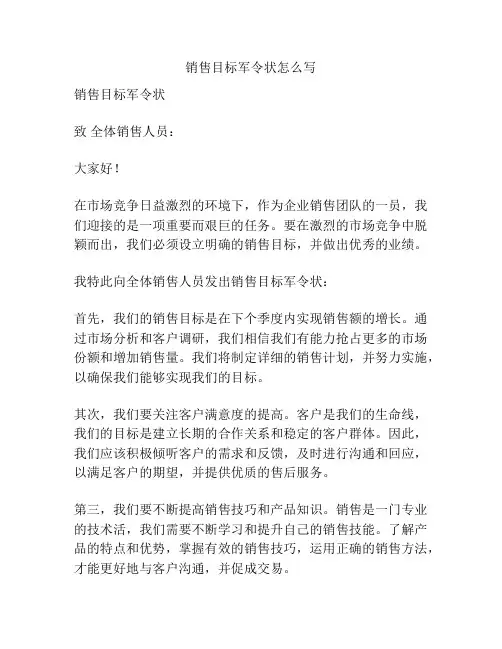 销售目标军令状怎么写

销售目标军令状

致 全体销售人员：

大家好！

在市场竞争日益激烈的环境下，作为企业销售团队的一员，我们迎接的是一项重要而艰巨的任务。要在激烈的市场竞争中脱颖而出，我们必须设立明确的销售目标，并做出优秀的业绩。

我特此向全体销售人员发出销售目标军令状：

首先，我们的销售目标是在下个季度内实现销售额的增长。通过市场分析和客户调研，我们相信我们有能力抢占更多的市场份额和增加销售量。我们将制定详细的销售计划，并努力实施，以确保我们能够实现我们的目标。

其次，我们要关注客户满意度的提高。客户是我们的生命线，我们的目标是建立长期的合作关系和稳定的客户群体。因此，我们应该积极倾听客户的需求和反馈，及时进行沟通和回应，以满足客户的期望，并提供优质的售后服务。

第三，我们要不断提高销售技巧和产品知识。销售是一门专业的技术活，我们需要不断学习和提升自己的销售技能。了解产品的特点和优势，掌握有效的销售技巧，运用正确的销售方法，才能更好地与客户沟通，并促成交易。